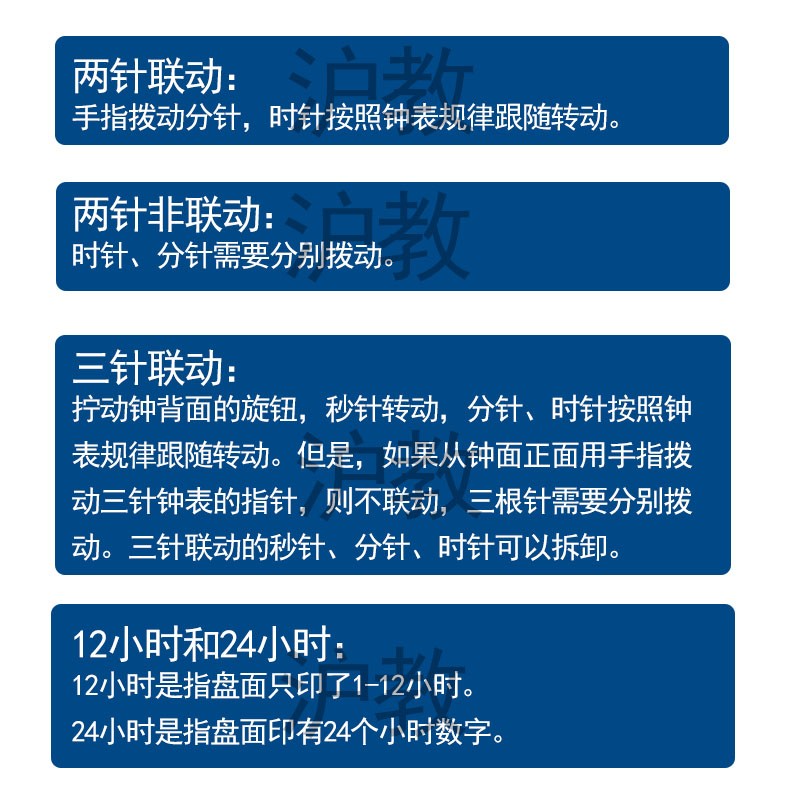 两针联动：
手指拨动分针，时针按照钟表规律跟随转动。

泊教

两针非联动：
时针、分针需要分别拨动。

泊教

三针联动：
拧动钟背面的旋钮，秒针转动，分针、时针按照钟表规律跟随转动。但是，如果从钟面正面用手指拨动三针钟表的指针，则不联动，三根针需要分别拨动。三针联动的秒针、分针、时针可以拆卸。

泊教

12小时和24小时：
12小时是指盘面只印了1-12小时。
24小时是指盘面印有24个小时数字。

泊教